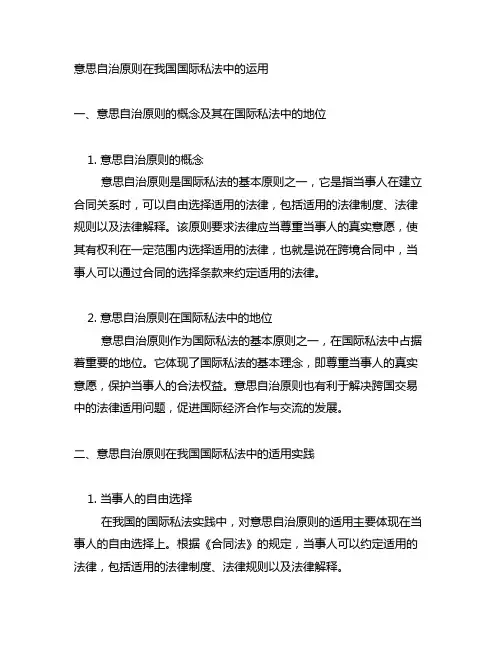 意思自治原则在我国国际私法中的运用

一、意思自治原则的概念及其在国际私法中的地位

1. 意思自治原则的概念

意思自治原则是国际私法的基本原则之一，它是指当事人在建立合同关系时，可以自由选择适用的法律，包括适用的法律制度、法律规则以及法律解释。该原则要求法律应当尊重当事人的真实意愿，使其有权利在一定范围内选择适用的法律，也就是说在跨境合同中，当事人可以通过合同的选择条款来约定适用的法律。

2. 意思自治原则在国际私法中的地位

意思自治原则作为国际私法的基本原则之一，在国际私法中占据着重要的地位。它体现了国际私法的基本理念，即尊重当事人的真实意愿，保护当事人的合法权益。意思自治原则也有利于解决跨国交易中的法律适用问题，促进国际经济合作与交流的发展。

二、意思自治原则在我国国际私法中的适用实践

1. 当事人的自由选择

在我国的国际私法实践中，对意思自治原则的适用主要体现在当事人的自由选择上。根据《合同法》的规定，当事人可以约定适用的法律，包括适用的法律制度、法律规则以及法律解释。